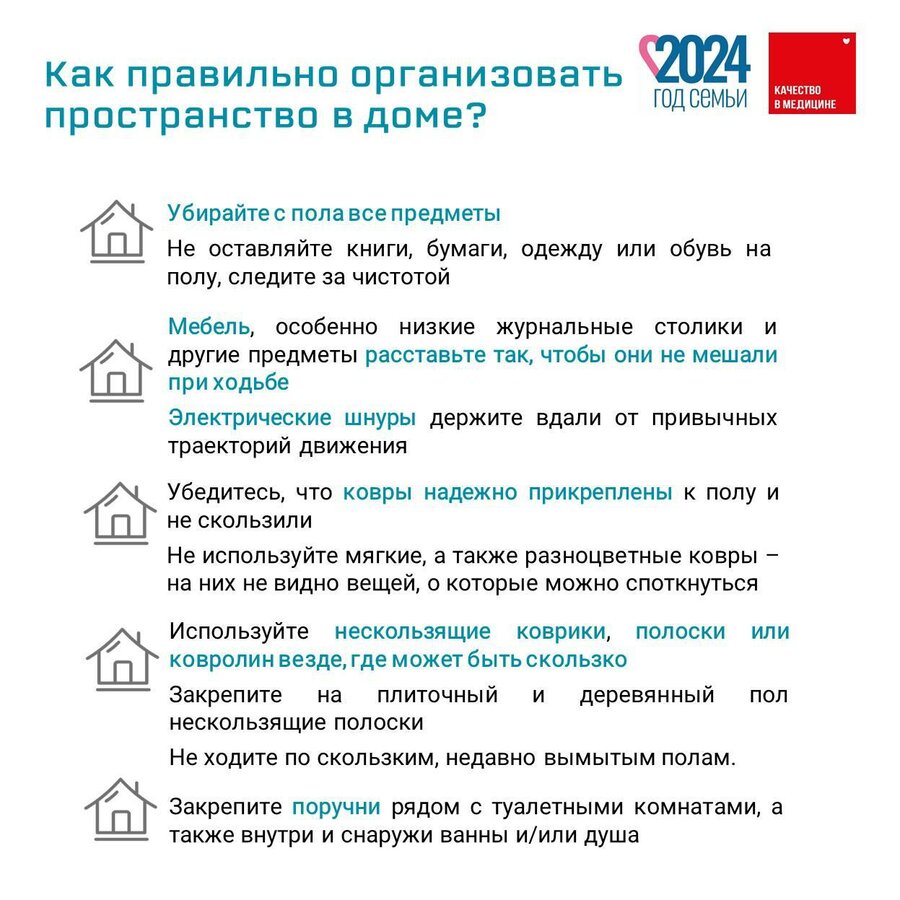 Как правильно организовать пространство в доме?

2024 ГОД СЕМЬИ

КАЧЕСТВО В МЕДИЦИНЕ

Убирайте с пола все предметы

Не оставляйте книги, бумаги, одежду или обувь на полу, следите за чистотой

Мебель, особенно низкие журнальные столики и другие предметы расставьте так, чтобы они не мешали при ходьбе

Электрические шнуры держите вдали от привычных траекторий движения

Убедитесь, что ковры надежно прикреплены к полу и не скользили

Не используйте мягкие, а также разноцветные ковры – на них не видно вещей, о которые можно споткнуться

Используйте нескользящие коврики, полоски или ковролин везде, где может быть скользко

Закрепите на плиточный и деревянный пол нескользящие полоски

Не ходите по скользким, недавно вымытым полам.

Закрепите поручни рядом с туалетными комнатами, а также внутри и снаружи ванны и/или душа